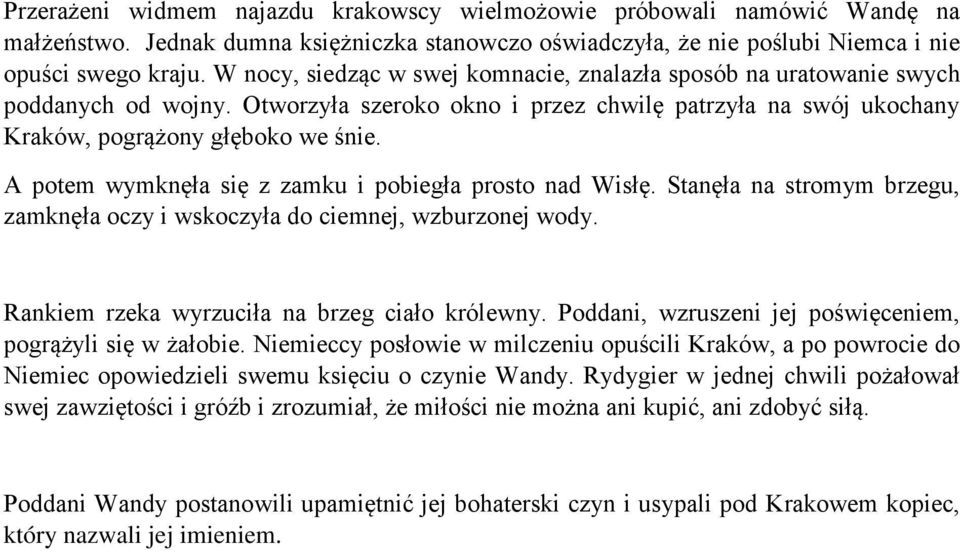 Przerażeni widmem najazdu krakowscy wielmożowie próbowali namówić Wandę na małżeństwo. Jednak dumna księżniczka stanowczo oświadczyła, że nie poślubi Niemca i nie opuści swego kraju. W nocy, siedząc w swej komnacie, znalazła sposób na uratowanie swych poddanych od wojny. Otworzyła szeroko okno i przez chwilę patrzyła na swój ukochany Kraków, pogrążony głęboko we śnie.

A potem wymknęła się z zamku i pobiegła prosto nad Wisłę. Stanęła na stromym brzegu, zamknęła oczy i wskoczyła do ciemnej, wzburzonej wody.

Rankiem rzeka wyrzuciła na brzeg ciało królewny. Poddani, wzruszeni jej poświęceniem, pogrążyli się w żałobie. Niemieccy posłowie w milczeniu opuścili Kraków, a po powrocie do Niemiec opowiedzieli swemu księciu o czynie Wandy. Rydygier w jednej chwili pożałował swej zawziętości i gróźb i zrozumiał, że miłości nie można ani kupić, ani zdobyć siłą.

Poddani Wandy postanowili upamiętnić jej bohaterski czyn i usypali pod Krakowem kopiec, który nazwali jej imieniem.